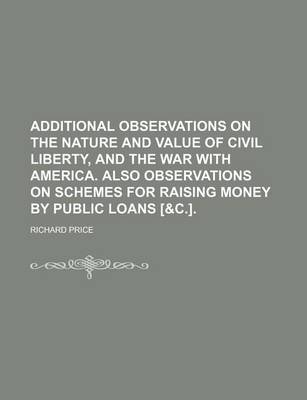 ADDITIONAL OBSERVATIONS ON THE NATURE AND VALUE OF CIVIL LIBERTY, AND THE WAR WITH AMERICA. ALSO OBSERVATIONS ON SCHEMES FOR RAISING MONEY BY PUBLIC LOANS [&C.].

RICHARD PRICE